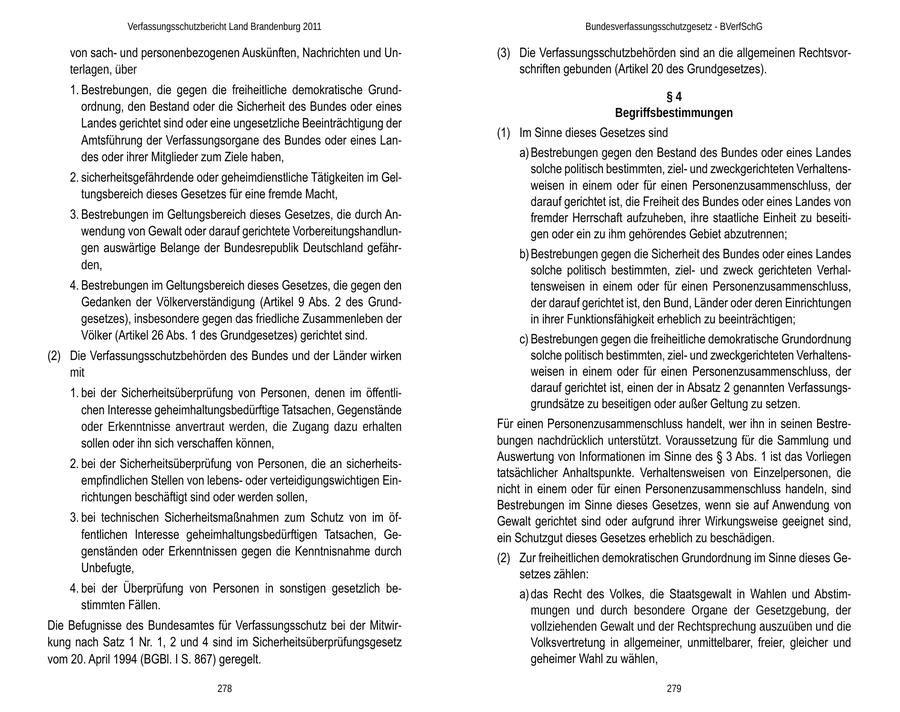 Verfassungsschutzbericht Land Brandenburg 2011

von sach- und personenbezogenen Auskünften, Nachrichten und Unterlagen, über

1. Bestrebungen, die gegen die freiheitliche demokratische Grundordnung, den Bestand oder die Sicherheit des Bundes oder eines Landes gerichtet sind oder eine ungesetzliche Beeinträchtigung der Amtsführung der Verfassungsorgane des Bundes oder eines Landes oder ihrer Mitglieder zum Ziele haben,

2. sicherheitsgefährdende oder geheimdienstliche Tätigkeiten im Geltungsbereich dieses Gesetzes für eine fremde Macht,

3. Bestrebungen im Geltungsbereich dieses Gesetzes, die durch Anwendung von Gewalt oder darauf gerichtete Vorbereitungshandlungen auswärtige Belange der Bundesrepublik Deutschland gefährden,

4. Bestrebungen im Geltungsbereich dieses Gesetzes, die gegen den Gedanken der Völkerverständigung (Artikel 9 Abs. 2 des Grundgesetzes), insbesondere gegen das friedliche Zusammenleben der Völker (Artikel 26 Abs. 1 des Grundgesetzes) gerichtet sind.

(2) Die Verfassungsschutzbehörden des Bundes und der Länder wirken mit

1. bei der Sicherheitsüberprüfung von Personen, denen im öffentlichen Interesse geheimhaltungsbedürftige Tatsachen, Gegenstände oder Erkenntnisse anvertraut werden, die Zugang dazu erhalten sollen oder ihn sich verschaffen können,

2. bei der Sicherheitsüberprüfung von Personen, die an sicherheitsempfindlichen Stellen von lebens- oder verteidigungswichtigen Einrichtungen beschäftigt sind oder werden sollen,

3. bei technischen Sicherheitsmaßnahmen zum Schutz von im öffentlichen Interesse geheimhaltungsbedürftigen Tatsachen, Gegenständen oder Erkenntnissen gegen die Kenntnisnahme durch Unbefugte,

4. bei der Überprüfung von Personen in sonstigen gesetzlich bestimmten Fällen.

Die Befugnisse des Bundesamtes für Verfassungsschutz bei der Mitwirkung nach Satz 1 Nr. 1, 2 und 4 sind im Sicherheitsüberprüfungsgesetz vom 20. April 1994 (BGBl. I S. 867) geregelt.

278

Bundesverfassungsschutzgesetz - BVerfSchG

(3) Die Verfassungsschutzbehörden sind an die allgemeinen Rechtsvorschriften gebunden (Artikel 20 des Grundgesetzes).

§ 4
Begriffsbestimmungen

(1) Im Sinne dieses Gesetzes sind

a) Bestrebungen gegen den Bestand des Bundes oder eines Landes solche politisch bestimmten, ziel- und zweckgerichteten Verhaltensweisen in einem oder für einen Personenzusammenschluss, der darauf gerichtet ist, die Freiheit des Bundes oder eines Landes von fremder Herrschaft aufzuheben, ihre staatliche Einheit zu beseitigen oder ein zu ihm gehörendes Gebiet abzutrennen;

b) Bestrebungen gegen die Sicherheit des Bundes oder eines Landes solche politisch bestimmten, ziel- und zweck gerichteten Verhaltensweisen in einem oder für einen Personenzusammenschluss, der darauf gerichtet ist, den Bund, Länder oder deren Einrichtungen in ihrer Funktionsfähigkeit erheblich zu beeinträchtigen;

c) Bestrebungen gegen die freiheitliche demokratische Grundordnung solche politisch bestimmten, ziel- und zweckgerichteten Verhaltensweisen in einem oder für einen Personenzusammenschluss, der darauf gerichtet ist, einen der in Absatz 2 genannten Verfassungsgrundsätze zu beseitigen oder außer Geltung zu setzen.

Für einen Personenzusammenschluss handelt, wer ihn in seinen Bestrebungen nachdrücklich unterstützt. Voraussetzung für die Sammlung und Auswertung von Informationen im Sinne des § 3 Abs. 1 ist das Vorliegen tatsächlicher Anhaltspunkte. Verhaltensweisen von Einzelpersonen, die nicht in einem oder für einen Personenzusammenschluss handeln, sind Bestrebungen im Sinne dieses Gesetzes, wenn sie auf Anwendung von Gewalt gerichtet sind oder aufgrund ihrer Wirkungsweise geeignet sind, ein Schutzgut dieses Gesetzes erheblich zu beschädigen.

(2) Zur freiheitlichen demokratischen Grundordnung im Sinne dieses Gesetzes zählen:

a) das Recht des Volkes, die Staatsgewalt in Wahlen und Abstimmungen und durch besondere Organe der Gesetzgebung, der vollziehenden Gewalt und der Rechtsprechung auszuüben und die Volksvertretung in allgemeiner, unmittelbarer, freier, gleicher und geheimer Wahl zu wählen,

279